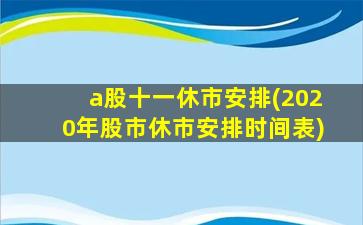 a股十一休市安排(2020年股市休市安排时间表)